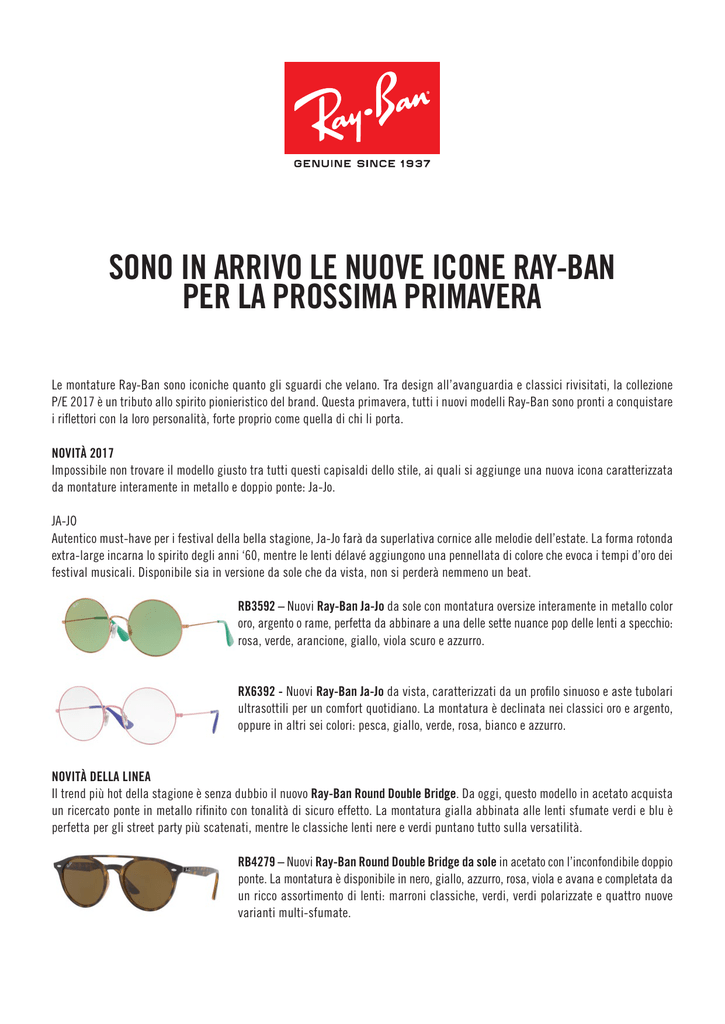 Ray-Ban
GENUINE SINCE 1937

SONO IN ARRIVO LE NUOVE ICONE RAY-BAN
PER LA PROSSIMA PRIMAVERA

Le montature Ray-Ban sono iconiche quanto gli sguardi che velano. Tra design all'avanguardia e classici rivisitati, la collezione P/E 2017 è un tributo allo spirito pionieristico del brand. Questa primavera, tutti i nuovi modelli Ray-Ban sono pronti a conquistare i riflettori con la loro personalità, forte proprio come quella di chi li porta.

NOVITÀ 2017
Impossibile non trovare il modello giusto tra tutti questi capisaldi dello stile, ai quali si aggiunge una nuova icona caratterizzata da montature interamente in metallo e doppio ponte: Ja-Jo.

JA-JO
Autentico must-have per i festival della bella stagione, Ja-Jo farà da superlativa cornice alle melodie dell'estate. La forma rotonda extra-large incarna lo spirito degli anni '60, mentre le lenti délavé aggiungono una pennellata di colore che evoca i tempi d'oro dei festival musicali. Disponibile sia in versione da sole che da vista, non si perderà nemmeno un beat.

RB3592 – Nuovi Ray-Ban Ja-Jo da sole con montatura oversize interamente in metallo color oro, argento o rame, perfetta da abbinare a una delle sette nuance pop delle lenti a specchio: rosa, verde, arancione, giallo, viola scuro e azzurro.

RX6392 - Nuovi Ray-Ban Ja-Jo da vista, caratterizzati da un profilo sinuoso e aste tubolari ultrasottili per un comfort quotidiano. La montatura è declinata nei classici oro e argento, oppure in altri sei colori: pesca, giallo, verde, rosa, bianco e azzurro.

NOVITÀ DELLA LINEA
Il trend più hot della stagione è senza dubbio il nuovo Ray-Ban Round Double Bridge. Da oggi, questo modello in acetato acquista un ricercato ponte in metallo rifinito con tonalità di sicuro effetto. La montatura gialla abbinata alle lenti sfumate verdi e blu è perfetta per gli street party più scatenati, mentre le classiche lenti nere e verdi puntano tutto sulla versatilità.

RB4279 – Nuovi Ray-Ban Round Double Bridge da sole in acetato con l'inconfondibile doppio ponte. La montatura è disponibile in nero, giallo, azzurro, rosa, viola e avana e completata da un ricco assortimento di lenti: marroni classiche, verdi, verdi polarizzate e quattro nuove varianti multi-sfumate.